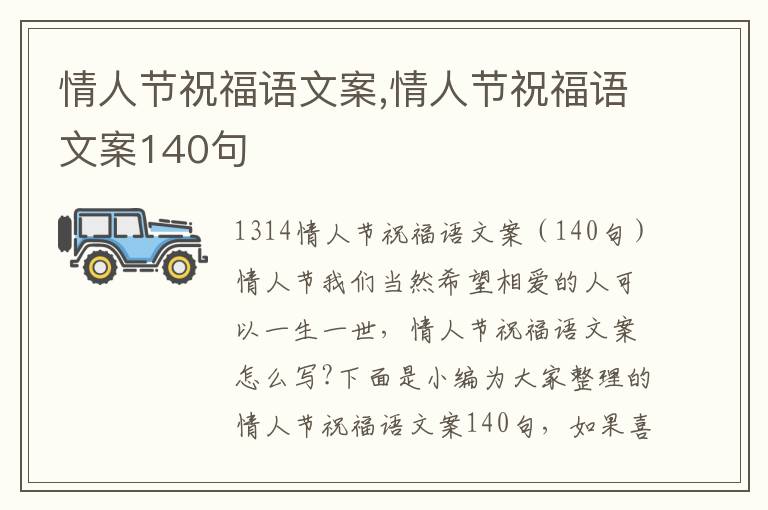 情人节祝福语文案,情人节祝福语文案140句

1314情人节祝福语文案（140句）情人节我们当然希望相爱的人可以一生一世，情人节祝福语文案怎么写?下面是小编为大家整理的情人节祝福语文案140句，如果喜